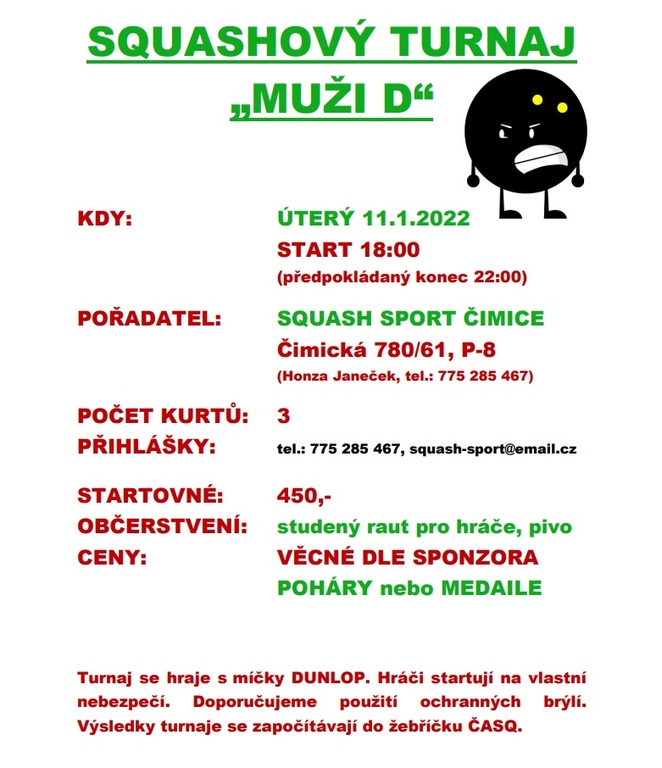 SQUASHOVÝ TURNAJ
„MUŽI D“

KDY: ÚTERÝ 11.1.2022
START 18:00
(předpokládaný konec 22:00)

POŘADATEL: SQUASH SPORT ČIMICE
Čimická 780/61, P-8
(Honza Janeček, tel.: 775 285 467)

POČET KURTŮ: 3
PŘIHLÁŠKY: tel.: 775 285 467, squash-sport@email.cz

STARTOVNÉ: 450,-
OBČERSTVENÍ: studený raut pro hráče, pivo
CENY: VĚCNÉ DLE SPONZORA
POHÁRY nebo MEDAILE

Turnaj se hraje s míčky DUNLOP. Hráči startují na vlastní nebezpečí. Doporučujeme použití ochranných brýlí. Výsledky turnaje se započítávají do žebříčku ČASQ.